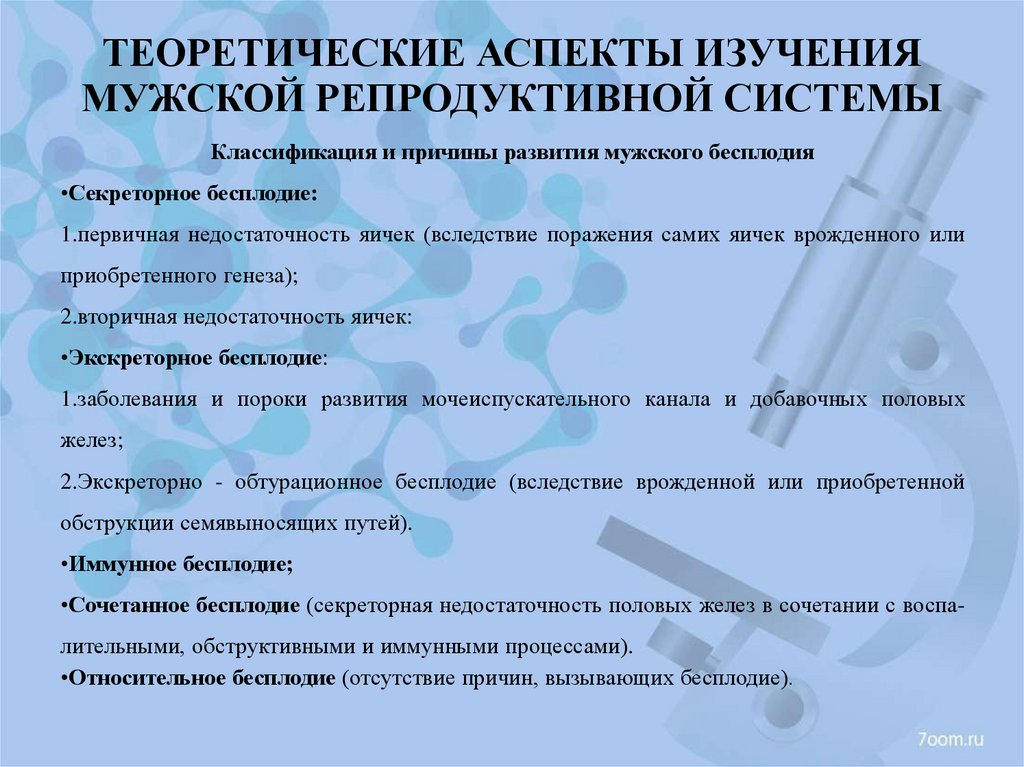 ТЕОРЕТИЧЕСКИЕ АСПЕКТЫ ИЗУЧЕНИЯ МУЖСКОЙ РЕПРОДУКТИВНОЙ СИСТЕМЫ

Классификация и причины развития мужского бесплодия

•Секреторное бесплодие:

1.первичная недостаточность яичек (вследствие поражения самих яичек врожденного или приобретенного генеза);

2.вторичная недостаточность яичек:

•Экскреторное бесплодие:

1.заболевания и пороки развития мочеиспускательного канала и добавочных половых желез;

2.Экскреторно - обтурационное бесплодие (вследствие врожденной или приобретенной обструкции семявыносящих путей).

•Иммунное бесплодие;

•Сочетанное бесплодие (секреторная недостаточность половых желез в сочетании с воспалительными, обструктивными и иммунными процессами).

•Относительное бесплодие (отсутствие причин, вызывающих бесплодие).

7oom.ru